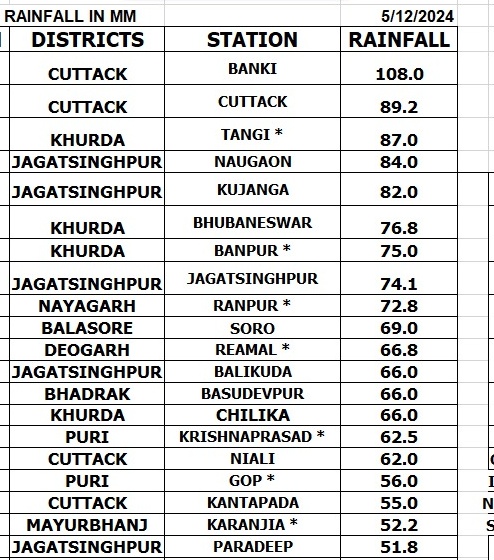 RAINFALL IN MM 5/12/2024

| DISTRICTS | STATION | RAINFALL |
|---|---|---|
| CUTTACK | BANKI | 108.0 |
| CUTTACK | CUTTACK | 89.2 |
| KHURDA | TANGI * | 87.0 |
| JAGATSINGHPUR | NAUGAON | 84.0 |
| JAGATSINGHPUR | KUJANGA | 82.0 |
| KHURDA | BHUBANESWAR | 76.8 |
| KHURDA | BANPUR * | 75.0 |
| JAGATSINGHPUR | JAGATSINGHPUR | 74.1 |
| NAYAGARH | RANPUR * | 72.8 |
| BALASORE | SORO | 69.0 |
| DEOGARH | REAMAL * | 66.8 |
| JAGATSINGHPUR | BALIKUDA | 66.0 |
| BHADRAK | BASUDEVPUR | 66.0 |
| KHURDA | CHILIKA | 66.0 |
| PURI | KRISHNAPRASAD * | 62.5 |
| CUTTACK | NIALI | 62.0 |
| PURI | GOP * | 56.0 |
| CUTTACK | KANTAPADA | 55.0 |
| MAYURBHANJ | KARANJIA * | 52.2 |
| JAGATSINGHPUR | PARADEEP | 51.8 |